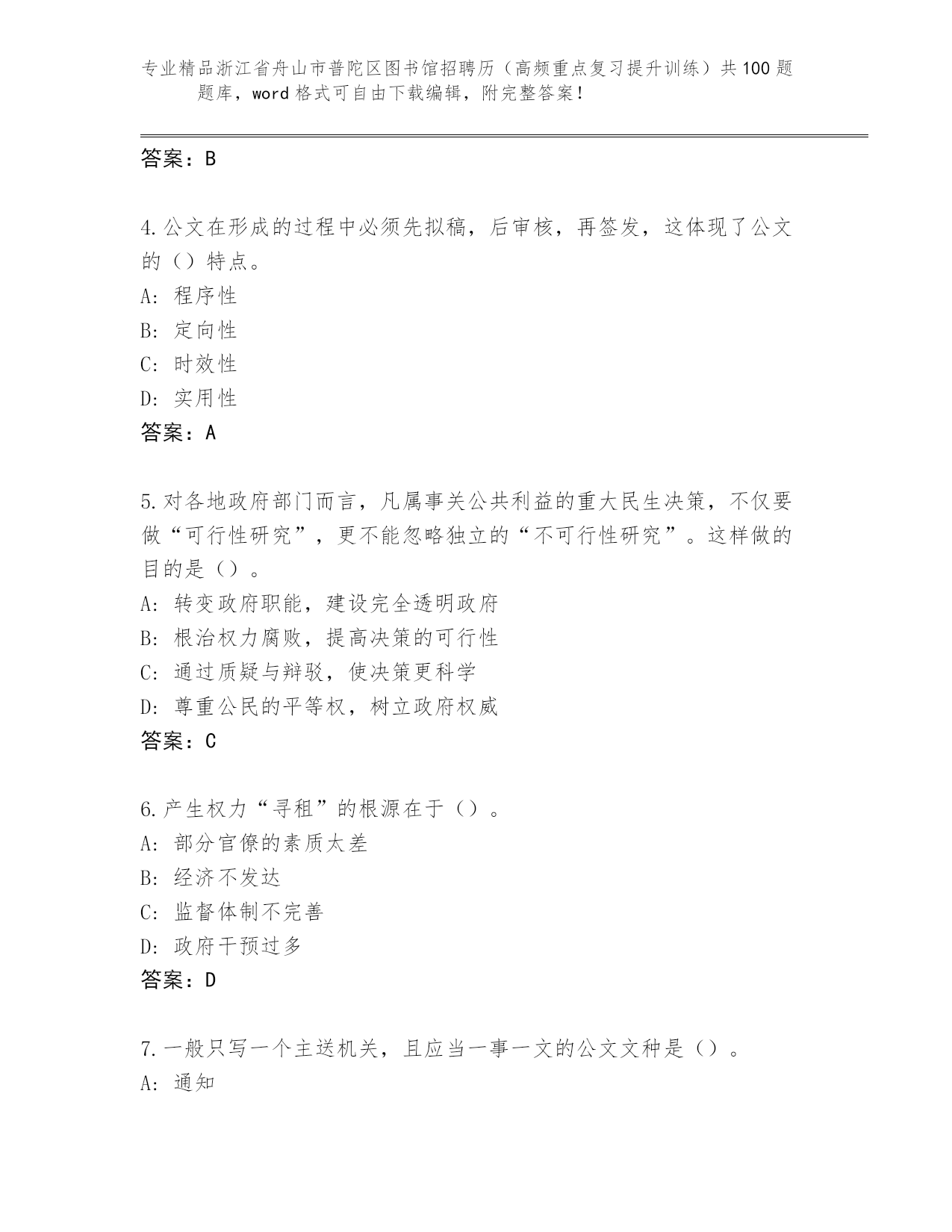 专业精品浙江省舟山市普陀区图书馆招聘历（高频重点复习提升训练）共100题题库，word格式可自由下载编辑，附完整答案！

答案：B

4.公文在形成的过程中必须先拟稿，后审核，再签发，这体现了公文的（）特点。
A：程序性
B：定向性
C：时效性
D：实用性
答案：A

5.对各地政府部门而言，凡属事关公共利益的重大民生决策，不仅要做“可行性研究”，更不能忽略独立的“不可行性研究”。这样做的目的是（）。
A：转变政府职能，建设完全透明政府
B：根治权力腐败，提高决策的可行性
C：通过质疑与辩驳，使决策更科学
D：尊重公民的平等权，树立政府权威
答案：C

6.产生权力“寻租”的根源在于（）。
A：部分官僚的素质太差
B：经济不发达
C：监督体制不完善
D：政府干预过多
答案：D

7.一般只写一个主送机关，且应当一事一文的公文文种是（）。
A：通知